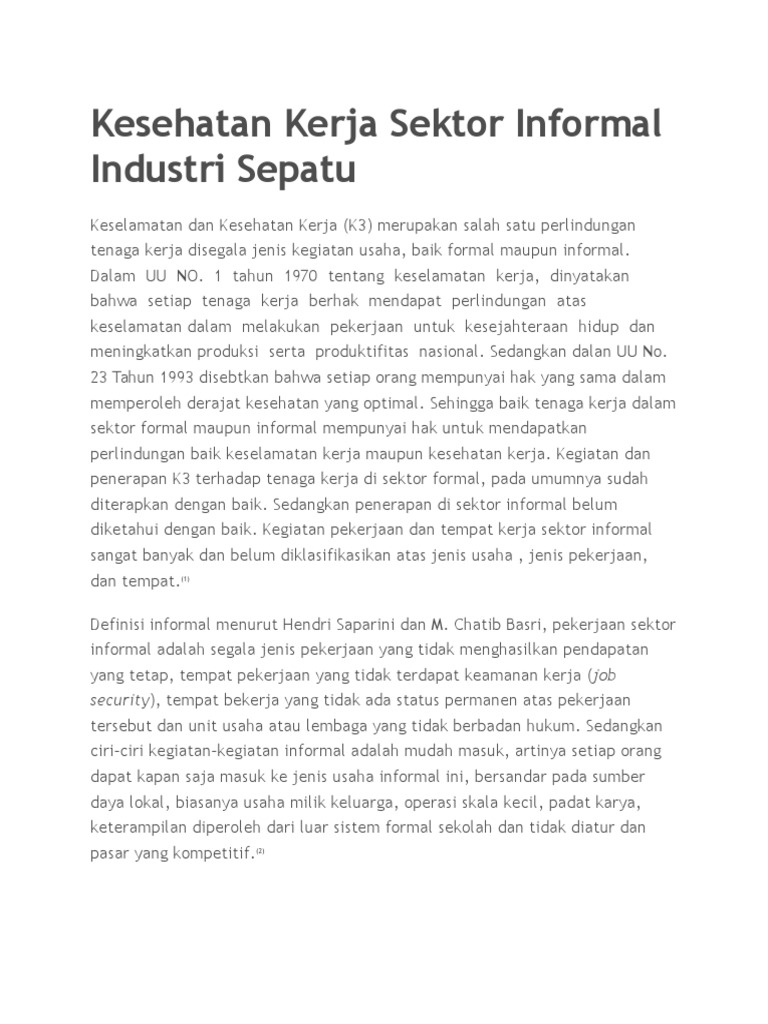 Kesehatan Kerja Sektor Informal Industri Sepatu

Keselamatan dan Kesehatan Kerja (K3) merupakan salah satu perlindungan tenaga kerja disegala jenis kegiatan usaha, baik formal maupun informal. Dalam UU NO. 1 tahun 1970 tentang keselamatan kerja, dinyatakan bahwa setiap tenaga kerja berhak mendapat perlindungan atas keselamatan dalam melakukan pekerjaan untuk kesejahteraan hidup dan meningkatkan produksi serta produktifitas nasional. Sedangkan dalan UU No. 23 Tahun 1993 disebtkan bahwa setiap orang mempunyai hak yang sama dalam memperoleh derajat kesehatan yang optimal. Sehingga baik tenaga kerja dalam sektor formal maupun informal mempunyai hak untuk mendapatkan perlindungan baik keselamatan kerja maupun kesehatan kerja. Kegiatan dan penerapan K3 terhadap tenaga kerja di sektor formal, pada umumnya sudah diterapkan dengan baik. Sedangkan penerapan di sektor informal belum diketahui dengan baik. Kegiatan pekerjaan dan tempat kerja sektor informal sangat banyak dan belum diklasifikasikan atas jenis usaha , jenis pekerjaan, dan tempat.$^{(1)}$

Definisi informal menurut Hendri Saparini dan M. Chatib Basri, pekerjaan sektor informal adalah segala jenis pekerjaan yang tidak menghasilkan pendapatan yang tetap, tempat pekerjaan yang tidak terdapat keamanan kerja (job security), tempat bekerja yang tidak ada status permanen atas pekerjaan tersebut dan unit usaha atau lembaga yang tidak berbadan hukum. Sedangkan ciri-ciri kegiatan-kegiatan informal adalah mudah masuk, artinya setiap orang dapat kapan saja masuk ke jenis usaha informal ini, bersandar pada sumber daya lokal, biasanya usaha milik keluarga, operasi skala kecil, padat karya, keterampilan diperoleh dari luar sistem formal sekolah dan tidak diatur dan pasar yang kompetitif.$^{(2)}$